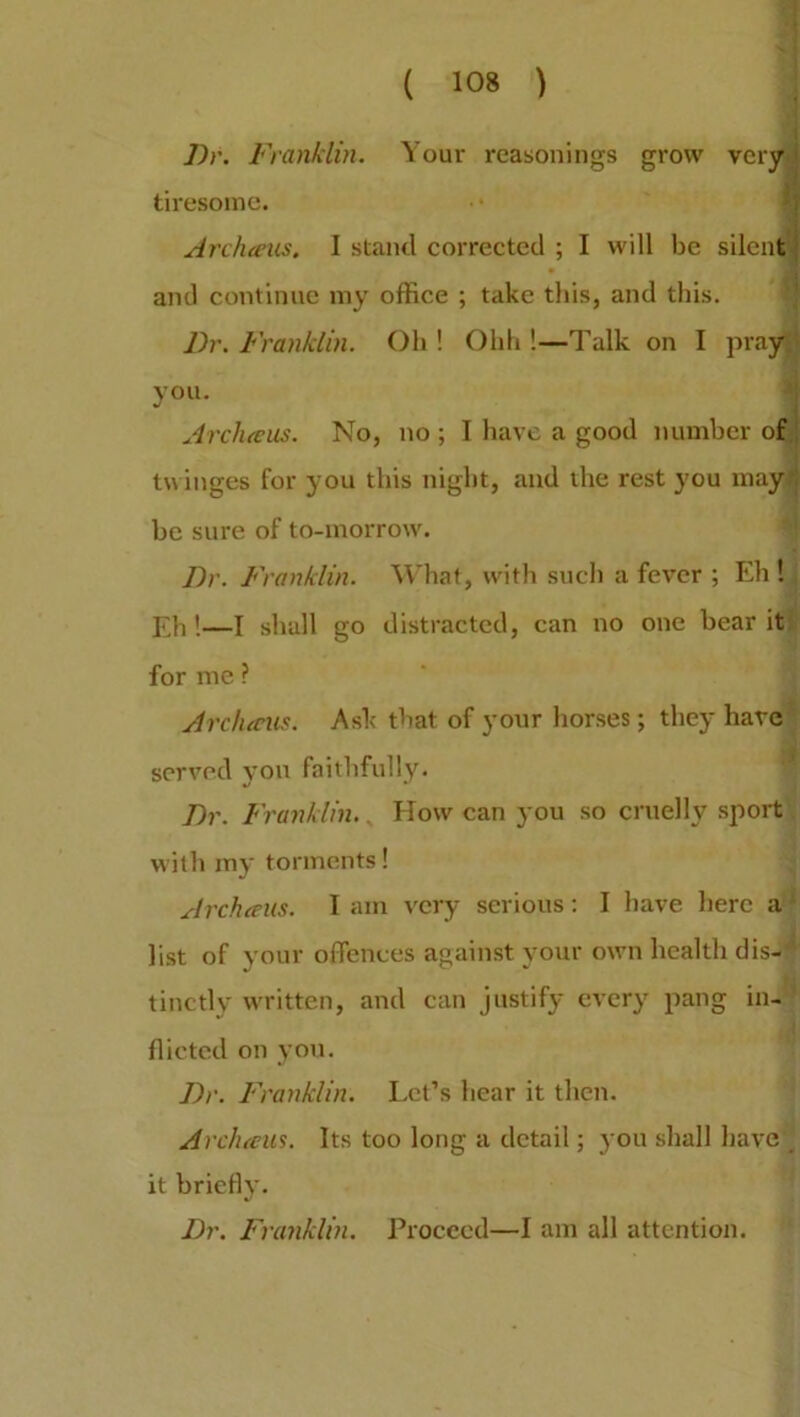 ( 108 )

Dr. Franklin. Your reasonings grow very tiresome.

Archæus. I stand corrected ; I will be silent and continue my office ; take this, and this.

Dr. Franklin. Oh ! Ohh !—Talk on I pray you.

Archæus. No, no ; I have a good number of twinges for you this night, and the rest you may be sure of to-morrow.

Dr. Franklin. What, with such a fever ; Eh ! Eh !—I shall go distracted, can no one bear it for me ?

Archæus. Ask that of your horses ; they have served you faithfully.

Dr. Franklin. How can you so cruelly sport with my torments !

Archæus. I am very serious : I have here a list of your offences against your own health distinctly written, and can justify every pang inflicted on you.

Dr. Franklin. Let's hear it then.

Archæus. Its too long a detail ; you shall have it briefly.

Dr. Franklin. Proceed—I am all attention.